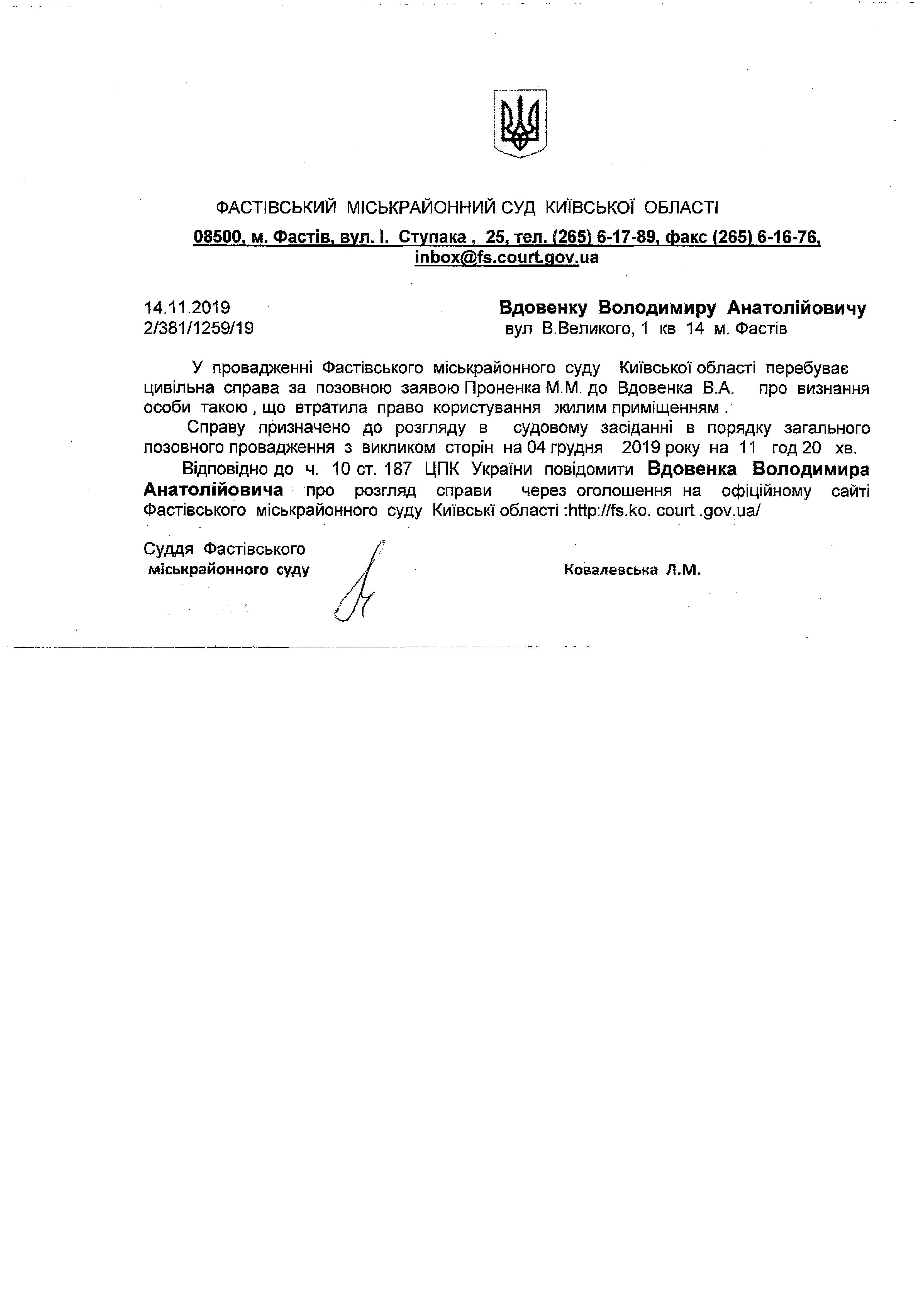 ФАСТІВСЬКИЙ МІСЬКРАЙОННИЙ СУД КИЇВСЬКОЇ ОБЛАСТІ

08500, м. Фастів, вул. І. Ступака , 25, тел. (265) 6-17-89, факс (265) 6-16-76, inbox@fs.court.gov.ua

14.11.2019
2/381/1259/19

Вдовенку Володимиру Анатолійовичу
вул В.Великого, 1 кв 14 м. Фастів

У провадженні Фастівського міськрайонного суду Київської області перебуває цивільна справа за позовною заявою Проненка М.М. до Вдовенка В.А. про визнання особи такою , що втратила право користування жилим приміщенням .

Справу призначено до розгляду в судовому засіданні в порядку загального позовного провадження з викликом сторін на 04 грудня 2019 року на 11 год 20 хв.

Відповідно до ч. 10 ст. 187 ЦПК України повідомити Вдовенка Володимира Анатолійовича про розгляд справи через оголошення на офіційному сайті Фастівського міськрайонного суду Київські області :http://fs.ko. court .gov.ua/

Суддя Фастівського
міськрайонного суду

Ковалевська Л.М.